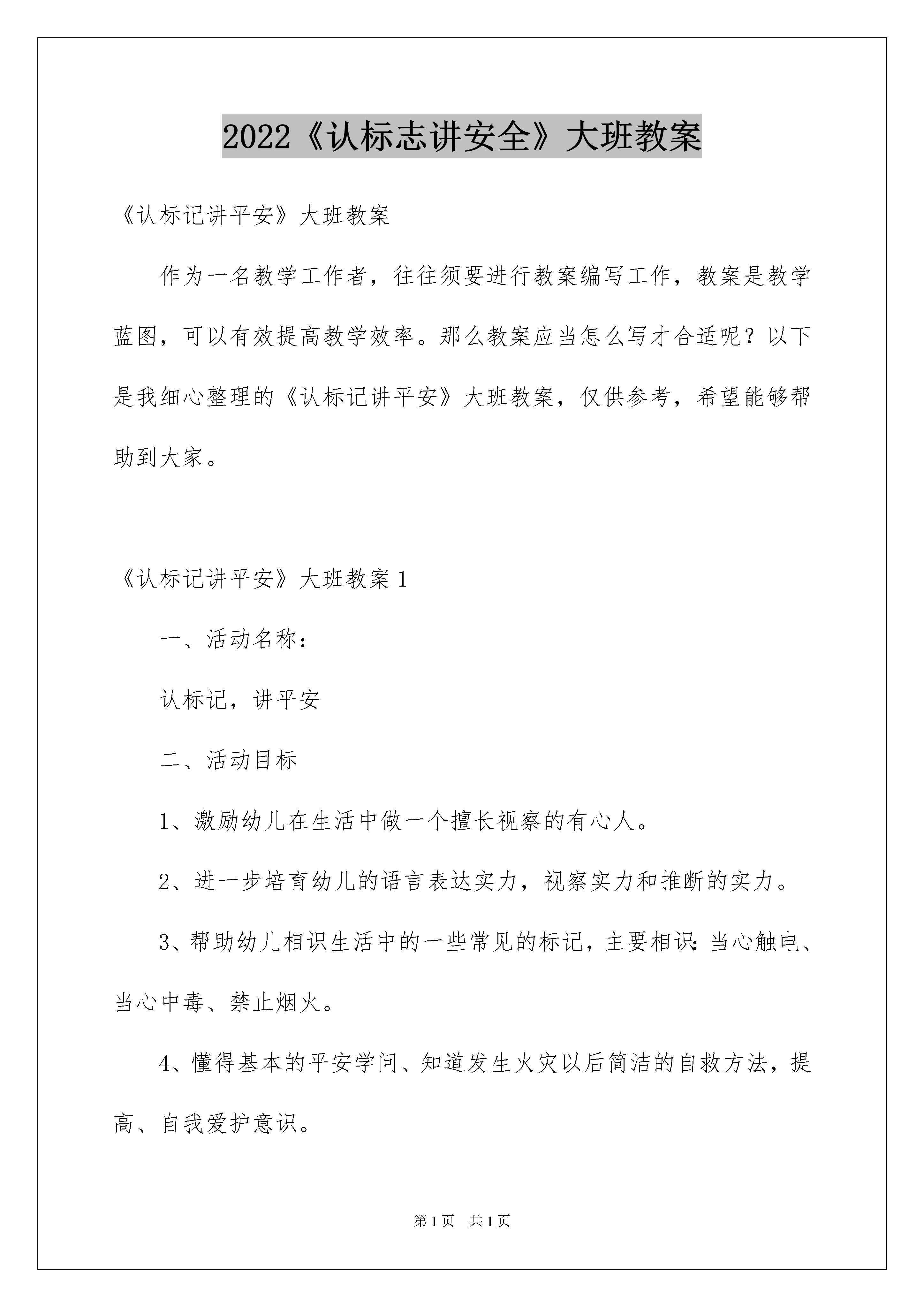 2022《认标志讲安全》大班教案

《认标记讲平安》大班教案

作为一名教学工作者，往往须要进行教案编写工作，教案是教学蓝图，可以有效提高教学效率。那么教案应当怎么写才合适呢？以下是我细心整理的《认标记讲平安》大班教案，仅供参考，希望能够帮助到大家。

《认标记讲平安》大班教案1

一、活动名称：

认标记，讲平安

二、活动目标

1、激励幼儿在生活中做一个擅长视察的有心人。

2、进一步培育幼儿的语言表达实力，视察实力和推断的实力。

3、帮助幼儿相识生活中的一些常见的标记，主要相识：当心触电、当心中毒、禁止烟火。

4、懂得基本的平安学问、知道发生火灾以后简洁的自救方法，提高、自我爱护意识。

第1页 共1页